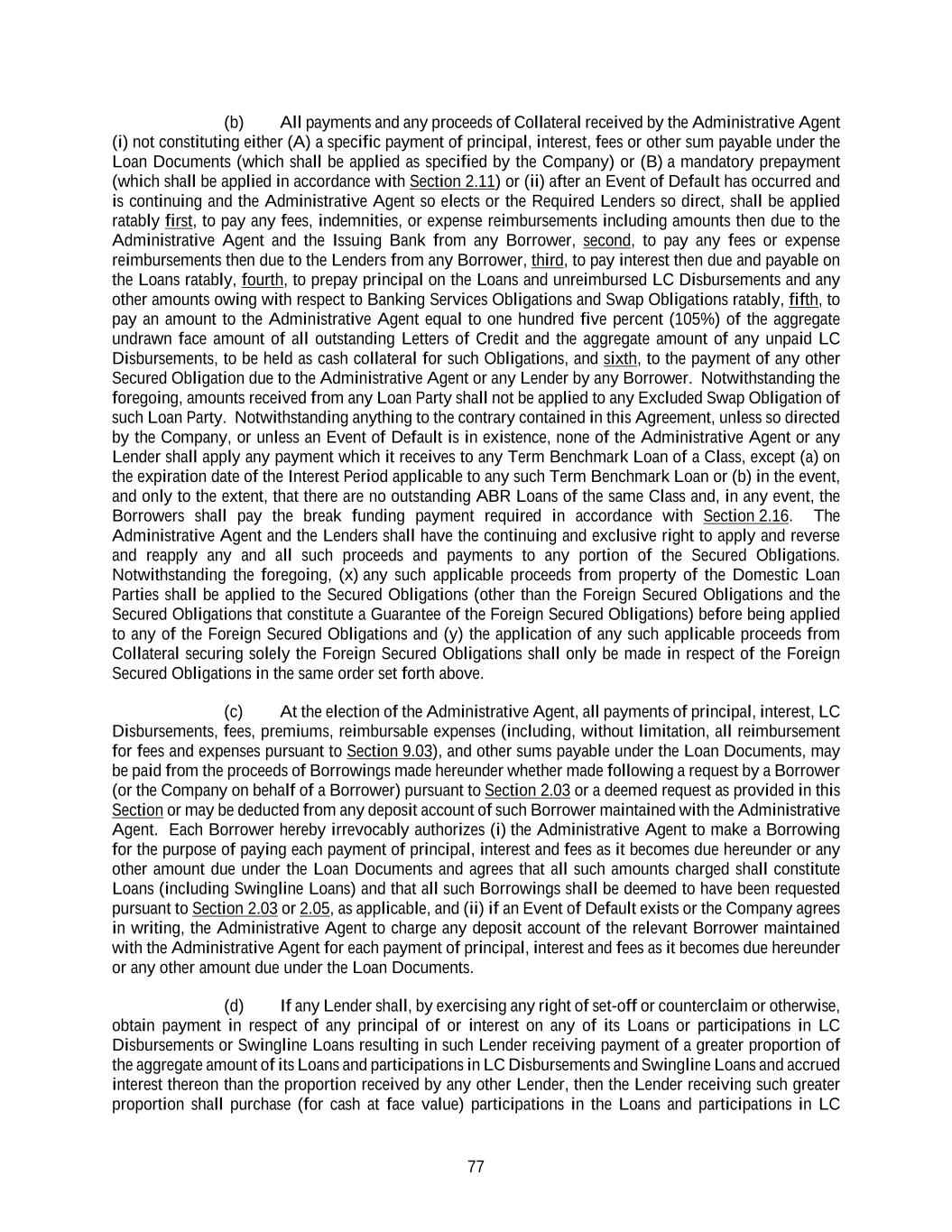 (b) All payments and any proceeds of Collateral received by the Administrative Agent (i) not constituting either (A) a specific payment of principal, interest, fees or other sum payable under the Loan Documents (which shall be applied as specified by the Company) or (B) a mandatory prepayment (which shall be applied in accordance with Section 2.11) or (ii) after an Event of Default has occurred and is continuing and the Administrative Agent so elects or the Required Lenders so direct, shall be applied ratably first, to pay any fees, indemnities, or expense reimbursements including amounts then due to the Administrative Agent and the Issuing Bank from any Borrower, second, to pay any fees or expense reimbursements then due to the Lenders from any Borrower, third, to pay interest then due and payable on the Loans ratably, fourth, to prepay principal on the Loans and unreimbursed LC Disbursements and any other amounts owing with respect to Banking Services Obligations and Swap Obligations ratably, fifth, to pay an amount to the Administrative Agent equal to one hundred five percent (105%) of the aggregate undrawn face amount of all outstanding Letters of Credit and the aggregate amount of any unpaid LC Disbursements, to be held as cash collateral for such Obligations, and sixth, to the payment of any other Secured Obligation due to the Administrative Agent or any Lender by any Borrower. Notwithstanding the foregoing, amounts received from any Loan Party shall not be applied to any Excluded Swap Obligation of such Loan Party. Notwithstanding anything to the contrary contained in this Agreement, unless so directed by the Company, or unless an Event of Default is in existence, none of the Administrative Agent or any Lender shall apply any payment which it receives to any Term Benchmark Loan of a Class, except (a) on the expiration date of the Interest Period applicable to any such Term Benchmark Loan or (b) in the event, and only to the extent, that there are no outstanding ABR Loans of the same Class and, in any event, the Borrowers shall pay the break funding payment required in accordance with Section 2.16. The Administrative Agent and the Lenders shall have the continuing and exclusive right to apply and reverse and reapply any and all such proceeds and payments to any portion of the Secured Obligations. Notwithstanding the foregoing, (x) any such applicable proceeds from property of the Domestic Loan Parties shall be applied to the Secured Obligations (other than the Foreign Secured Obligations and the Secured Obligations that constitute a Guarantee of the Foreign Secured Obligations) before being applied to any of the Foreign Secured Obligations and (y) the application of any such applicable proceeds from Collateral securing solely the Foreign Secured Obligations shall only be made in respect of the Foreign Secured Obligations in the same order set forth above.

(c) At the election of the Administrative Agent, all payments of principal, interest, LC Disbursements, fees, premiums, reimbursable expenses (including, without limitation, all reimbursement for fees and expenses pursuant to Section 9.03), and other sums payable under the Loan Documents, may be paid from the proceeds of Borrowings made hereunder whether made following a request by a Borrower (or the Company on behalf of a Borrower) pursuant to Section 2.03 or a deemed request as provided in this Section or may be deducted from any deposit account of such Borrower maintained with the Administrative Agent. Each Borrower hereby irrevocably authorizes (i) the Administrative Agent to make a Borrowing for the purpose of paying each payment of principal, interest and fees as it becomes due hereunder or any other amount due under the Loan Documents and agrees that all such amounts charged shall constitute Loans (including Swingline Loans) and that all such Borrowings shall be deemed to have been requested pursuant to Section 2.03 or 2.05, as applicable, and (ii) if an Event of Default exists or the Company agrees in writing, the Administrative Agent to charge any deposit account of the relevant Borrower maintained with the Administrative Agent for each payment of principal, interest and fees as it becomes due hereunder or any other amount due under the Loan Documents.

(d) If any Lender shall, by exercising any right of set-off or counterclaim or otherwise, obtain payment in respect of any principal of or interest on any of its Loans or participations in LC Disbursements or Swingline Loans resulting in such Lender receiving payment of a greater proportion of the aggregate amount of its Loans and participations in LC Disbursements and Swingline Loans and accrued interest thereon than the proportion received by any other Lender, then the Lender receiving such greater proportion shall purchase (for cash at face value) participations in the Loans and participations in LC

77